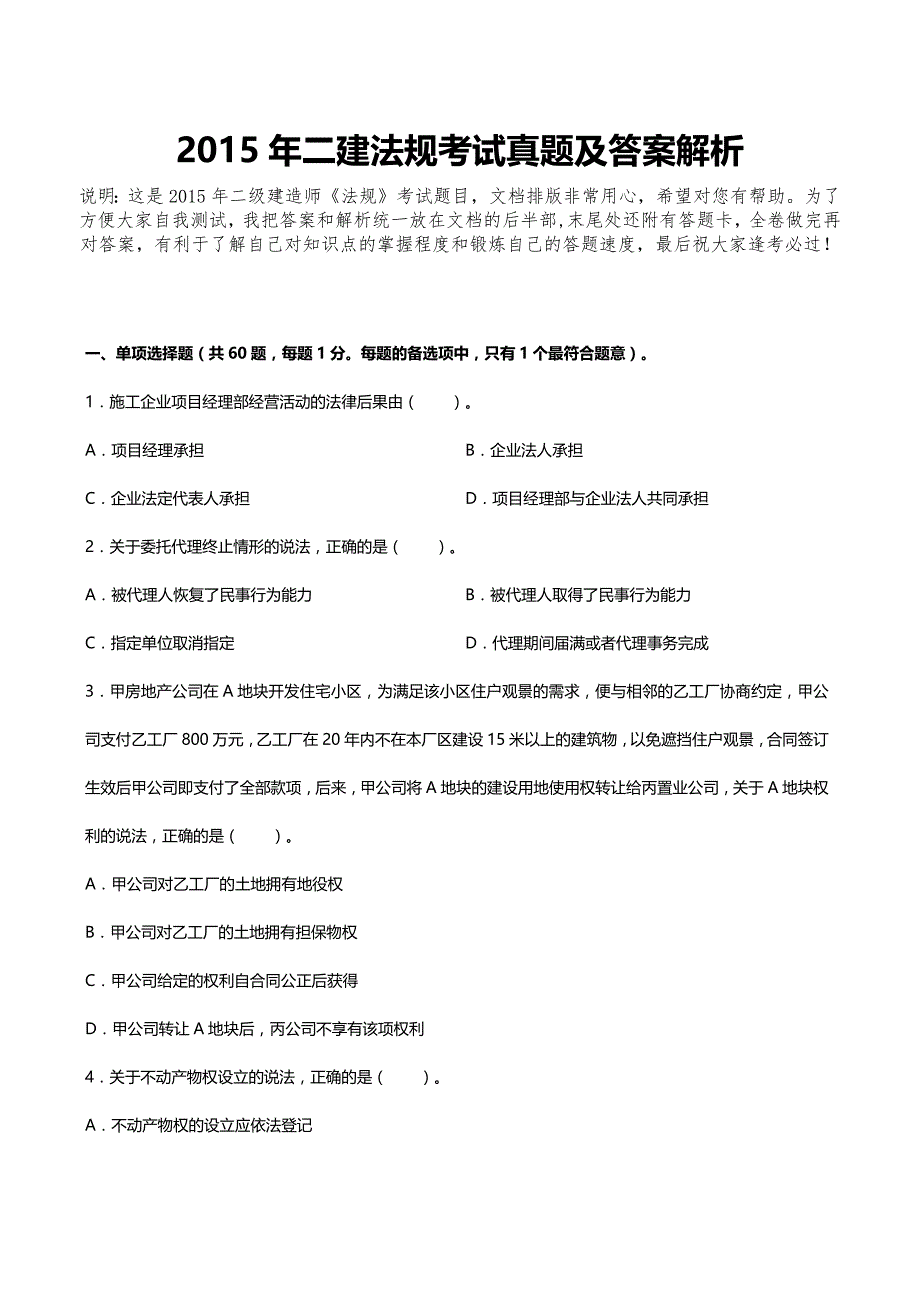 2015 年二建法规考试真题及答案解析

说明：这是 2015 年二级建造师《法规》考试题目，文档排版非常用心，希望对您有帮助。为了方便大家自我测试，我把答案和解析统一放在文档的后半部，末尾处还附有答题卡，全卷做完再对答案，有利于了解自己对知识点的掌握程度和锻炼自己的答题速度，最后祝大家逢考必过！

一、单项选择题（共 60 题，每题 1 分。每题的备选项中，只有 1 个最符合题意）。

1．施工企业项目经理部经营活动的法律后果由（ ）。

A．项目经理承担

B．企业法人承担

C．企业法定代表人承担

D．项目经理部与企业法人共同承担

2．关于委托代理终止情形的说法，正确的是（ ）。

A．被代理人恢复了民事行为能力

B．被代理人取得了民事行为能力

C．指定单位取消指定

D．代理期间届满或者代理事务完成

3．甲房地产公司在 A 地块开发住宅小区，为满足该小区住户观景的需求，便与相邻的乙工厂协商约定，甲公司支付乙工厂 800 万元，乙工厂在 20 年内不在本厂区建设 15 米以上的建筑物，以免遮挡住户观景，合同签订生效后甲公司即支付了全部款项，后来，甲公司将 A 地块的建设用地使用权转让给丙置业公司，关于 A 地块权利的说法，正确的是（ ）。

A．甲公司对乙工厂的土地拥有地役权

B．甲公司对乙工厂的土地拥有担保物权

C．甲公司给定的权利自合同公正后获得

D．甲公司转让 A 地块后，丙公司不享有该项权利

4．关于不动产物权设立的说法，正确的是（ ）。

A．不动产物权的设立应依法登记